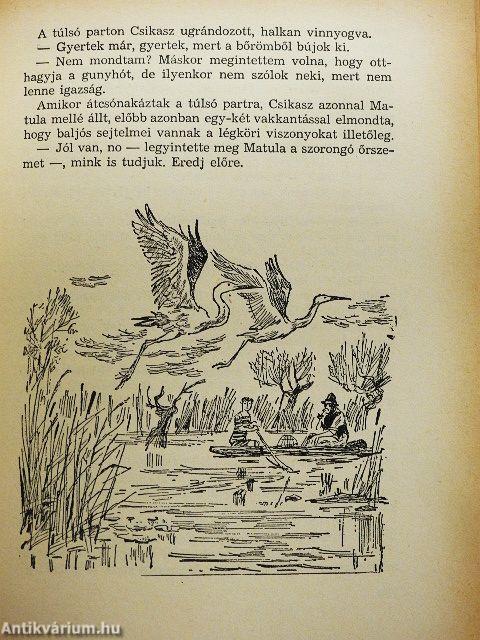 A túlsó parton Csikasz ugrándozott, halkan vinnyogva.
— Gyertek már, gyertek, mert a bőrömből bújok ki.
— Nem mondtam? Máskor megintettem volna, hogy otthagyja a gunyhót, de ilyenkor nem szólok neki, mert nem lenne igazság.
Amikor átcsónakáztak a túlsó partra, Csikasz azonnal Matula mellé állt, előbb azonban egy-két vakkantással elmondta, hogy baljós sejtelmei vannak a légköri viszonyokat illetőleg.
— Jól van, no — legyintette meg Matula a szorongó őrszemet —, mink is tudjuk. Eredj előre.

Antikvárium.hu